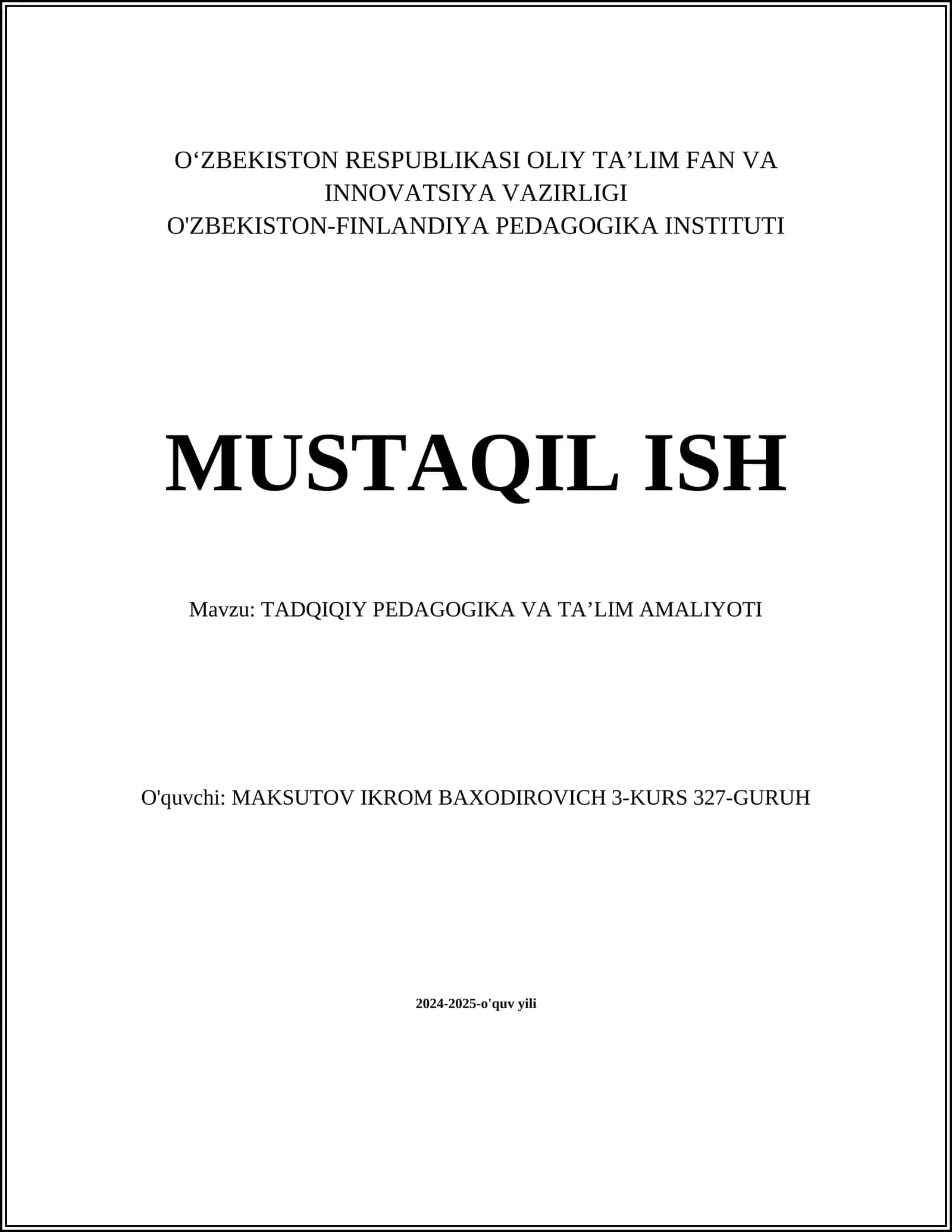 O‘ZBEKISTON RESPUBLIKASI OLIY TA’LIM FAN VA INNOVATSIYA VAZIRLIGI
O'ZBEKISTON-FINLANDIYA PEDAGOGIKA INSTITUTI

MUSTAQIL ISH

Mavzu: TADQIQIY PEDAGOGIKA VA TA’LIM AMALIYOTI

O'quvchi: MAKSUTOV IKROM BAXODIROVICH 3-KURS 327-GURUH

2024-2025-o'quv yili